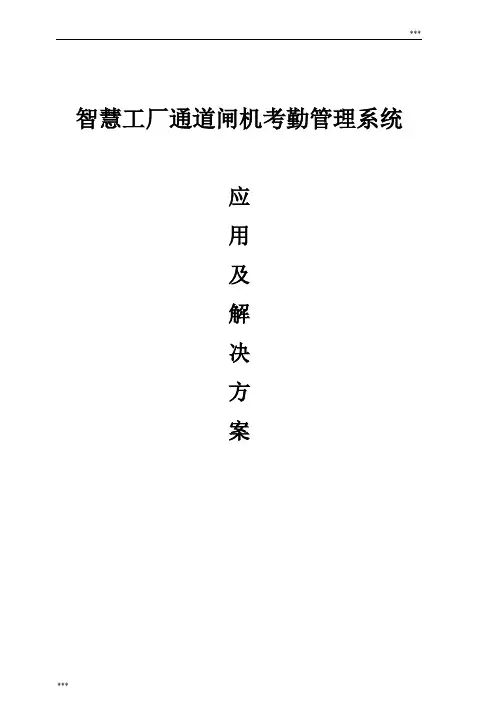 ***

智慧工厂通道闸机考勤管理系统

应
用
及
解
决
方
案

***